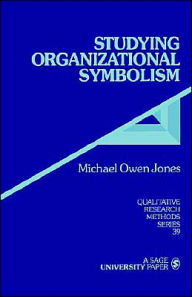 STUDYING ORGANIZATIONAL SYMBOLISM

Michael Owen Jones

QUALITATIVE RESEARCH METHODS SERIES 39

A SAGE UNIVERSITY PAPER